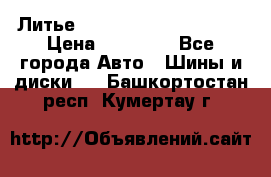 Литье
Цена Все города Авто Шины и диски Башкортостан респ Кумертау г

http://Объявлений.сайт